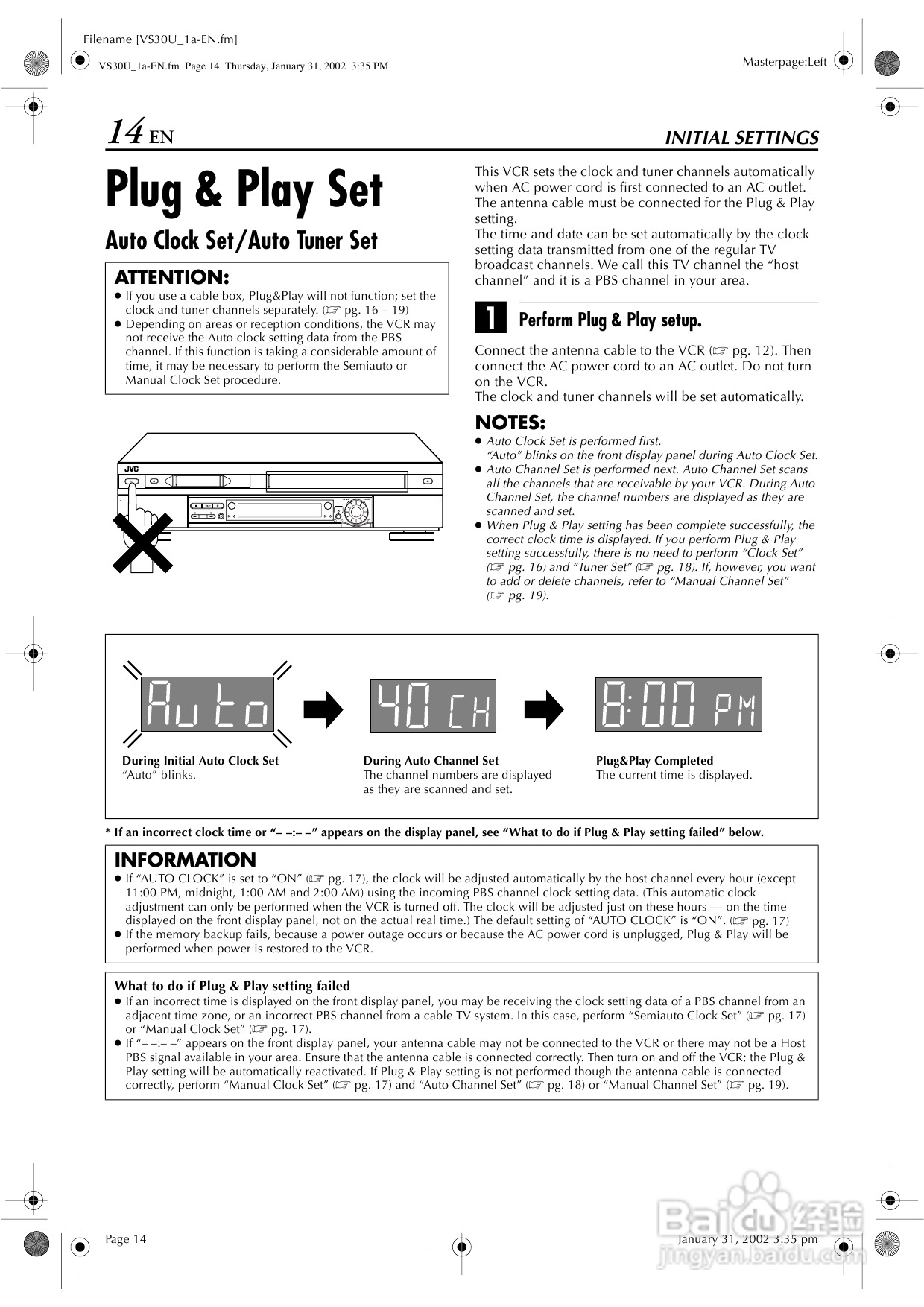 Filename [VS30U_1a-EN.fm]
VS30U_1a-EN.fm Page 14 Thursday, January 31, 2002 3:35 PM
Masterpage:Left

14 EN
INITIAL SETTINGS

Plug & Play Set
Auto Clock Set/Auto Tuner Set

ATTENTION:
● If you use a cable box, Plug&Play will not function; set the clock and tuner channels separately. (☞ pg. 16 – 19)
● Depending on areas or reception conditions, the VCR may not receive the Auto clock setting data from the PBS channel. If this function is taking a considerable amount of time, it may be necessary to perform the Semiauto or Manual Clock Set procedure.

JVC

This VCR sets the clock and tuner channels automatically when AC power cord is first connected to an AC outlet. The antenna cable must be connected for the Plug & Play setting.
The time and date can be set automatically by the clock setting data transmitted from one of the regular TV broadcast channels. We call this TV channel the “host channel” and it is a PBS channel in your area.

1 Perform Plug & Play setup.

Connect the antenna cable to the VCR (☞ pg. 12). Then connect the AC power cord to an AC outlet. Do not turn on the VCR.
The clock and tuner channels will be set automatically.

NOTES:
● Auto Clock Set is performed first.
“Auto” blinks on the front display panel during Auto Clock Set.
● Auto Channel Set is performed next. Auto Channel Set scans all the channels that are receivable by your VCR. During Auto Channel Set, the channel numbers are displayed as they are scanned and set.
● When Plug & Play setting has been complete successfully, the correct clock time is displayed. If you perform Plug & Play setting successfully, there is no need to perform “Clock Set” (☞ pg. 16) and “Tuner Set” (☞ pg. 18). If, however, you want to add or delete channels, refer to “Manual Channel Set” (☞ pg. 19).

Auto
40 CH
8:00 PM

During Initial Auto Clock Set
“Auto” blinks.

During Auto Channel Set
The channel numbers are displayed as they are scanned and set.

Plug&Play Completed
The current time is displayed.

* If an incorrect clock time or “– –:– –” appears on the display panel, see “What to do if Plug & Play setting failed” below.

INFORMATION
● If “AUTO CLOCK” is set to “ON” (☞ pg. 17), the clock will be adjusted automatically by the host channel every hour (except 11:00 PM, midnight, 1:00 AM and 2:00 AM) using the incoming PBS channel clock setting data. (This automatic clock adjustment can only be performed when the VCR is turned off. The clock will be adjusted just on these hours — on the time displayed on the front display panel, not on the actual real time.) The default setting of “AUTO CLOCK” is “ON”. (☞ pg. 17)
● If the memory backup fails, because a power outage occurs or because the AC power cord is unplugged, Plug & Play will be performed when power is restored to the VCR.

What to do if Plug & Play setting failed
● If an incorrect time is displayed on the front display panel, you may be receiving the clock setting data of a PBS channel from an adjacent time zone, or an incorrect PBS channel from a cable TV system. In this case, perform “Semiauto Clock Set” (☞ pg. 17) or “Manual Clock Set” (☞ pg. 17).
● If “– –:– –” appears on the front display panel, your antenna cable may not be connected to the VCR or there may not be a Host PBS signal available in your area. Ensure that the antenna cable is connected correctly. Then turn on and off the VCR; the Plug & Play setting will be automatically reactivated. If Plug & Play setting is not performed though the antenna cable is connected correctly, perform “Manual Clock Set” (☞ pg. 17) and “Auto Channel Set” (☞ pg. 18) or “Manual Channel Set” (☞ pg. 19).

Page 14
January 31, 2002 3:35 pm
Baidu 经验
jingyan.baidu.com